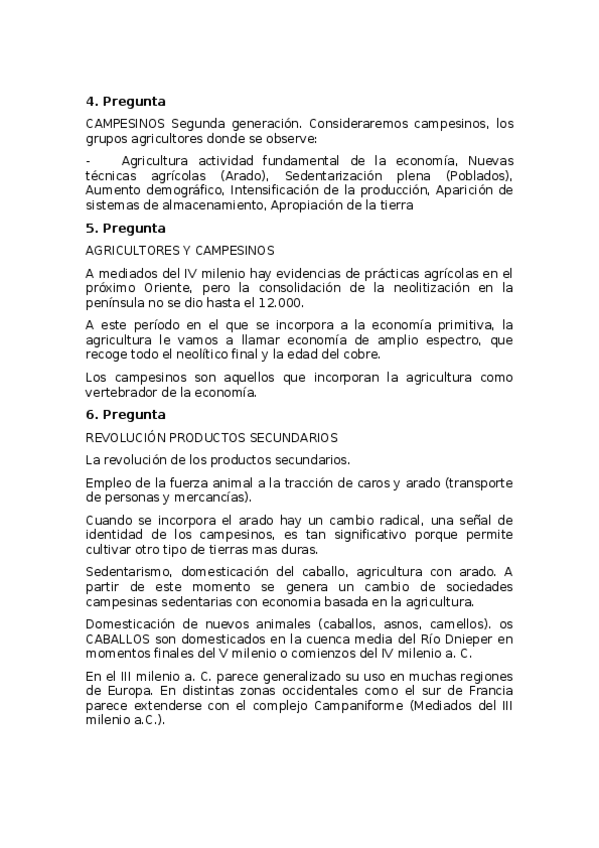 **4. Pregunta**

CAMPESINOS Segunda generación. Consideraremos campesinos, los grupos agricultores donde se observe:

- Agricultura actividad fundamental de la economía, Nuevas técnicas agrícolas (Arado), Sedentarización plena (Poblados), Aumento demográfico, Intensificación de la producción, Aparición de sistemas de almacenamiento, Apropiación de la tierra

**5. Pregunta**

AGRICULTORES Y CAMPESINOS

A mediados del IV milenio hay evidencias de prácticas agrícolas en el próximo Oriente, pero la consolidación de la neolitización en la península no se dio hasta el 12.000.

A este período en el que se incorpora a la economía primitiva, la agricultura le vamos a llamar economía de amplio espectro, que recoge todo el neolítico final y la edad del cobre.

Los campesinos son aquellos que incorporan la agricultura como vertebrador de la economía.

**6. Pregunta**

REVOLUCIÓN PRODUCTOS SECUNDARIOS

La revolución de los productos secundarios.

Empleo de la fuerza animal a la tracción de caros y arado (transporte de personas y mercancías).

Cuando se incorpora el arado hay un cambio radical, una señal de identidad de los campesinos, es tan significativo porque permite cultivar otro tipo de tierras mas duras.

Sedentarismo, domesticación del caballo, agricultura con arado. A partir de este momento se genera un cambio de sociedades campesinas sedentarias con economia basada en la agricultura.

Domesticación de nuevos animales (caballos, asnos, camellos). os CABALLOS son domesticados en la cuenca media del Río Dnieper en momentos finales del V milenio o comienzos del IV milenio a. C.

En el III milenio a. C. parece generalizado su uso en muchas regiones de Europa. En distintas zonas occidentales como el sur de Francia parece extenderse con el complejo Campaniforme (Mediados del III milenio a.C.).